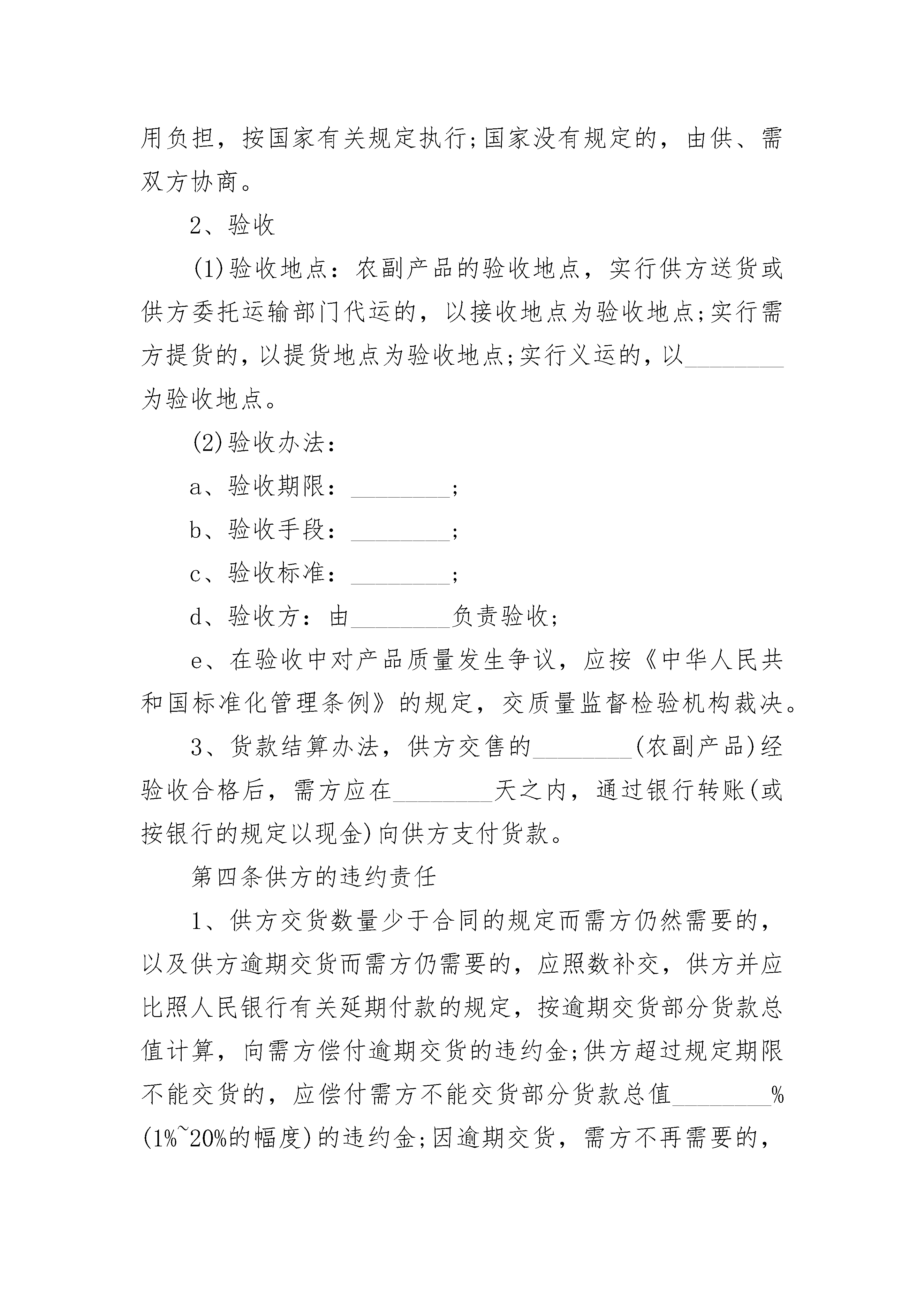 用负担，按国家有关规定执行;国家没有规定的，由供、需双方协商。

2、验收

(1)验收地点：农副产品的验收地点，实行供方送货或供方委托运输部门代运的，以接收地点为验收地点;实行需方提货的，以提货地点为验收地点;实行义运的，以________为验收地点。

(2)验收办法：

a、验收期限：________;

b、验收手段：________;

c、验收标准：________;

d、验收方：由________负责验收;

e、在验收中对产品质量发生争议，应按《中华人民共和国标准化管理条例》的规定，交质量监督检验机构裁决。

3、货款结算办法，供方交售的________(农副产品)经验收合格后，需方应在________天之内，通过银行转账(或按银行的规定以现金)向供方支付货款。

第四条供方的违约责任

1、供方交货数量少于合同的规定而需方仍然需要的，以及供方逾期交货而需方仍需要的，应照数补交，供方并应比照人民银行有关延期付款的规定，按逾期交货部分货款总值计算，向需方偿付逾期交货的违约金;供方超过规定期限不能交货的，应偿付需方不能交货部分货款总值________%(1%~20%的幅度)的违约金;因逾期交货，需方不再需要的，